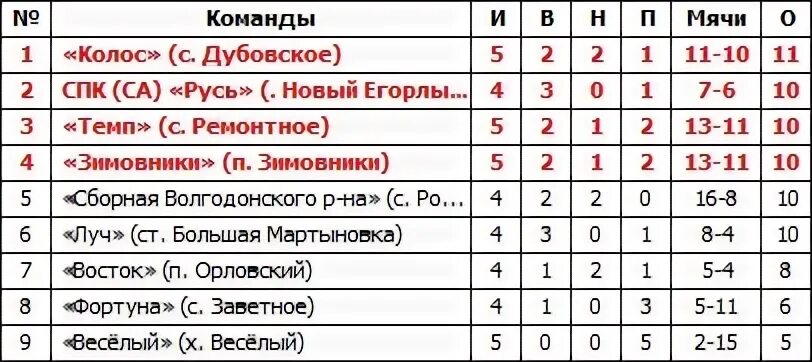 | № | Команды | И | В | Н | П | Мячи | О |
|---|---|---|---|---|---|---|---|
| 1 | «Колос» (с. Дубовское) | 5 | 2 | 2 | 1 | 11-10 | 11 |
| 2 | СПК (СА) «Русь» (. Новый Егорлы... | 4 | 3 | 0 | 1 | 7-6 | 10 |
| 3 | «Темп» (с. Ремонтное) | 5 | 2 | 1 | 2 | 13-11 | 10 |
| 4 | «Зимовники» (п. Зимовники) | 5 | 2 | 1 | 2 | 13-11 | 10 |
| 5 | «Сборная Волгодонского р-на» (с. Ро... | 4 | 2 | 2 | 0 | 16-8 | 10 |
| 6 | «Луч» (ст. Большая Мартыновка) | 4 | 3 | 0 | 1 | 8-4 | 10 |
| 7 | «Восток» (п. Орловский) | 4 | 1 | 2 | 1 | 5-4 | 8 |
| 8 | «Фортуна» (с. Заветное) | 4 | 1 | 0 | 3 | 5-11 | 6 |
| 9 | «Весёлый» (х. Весёлый) | 5 | 0 | 0 | 5 | 2-15 | 5 |